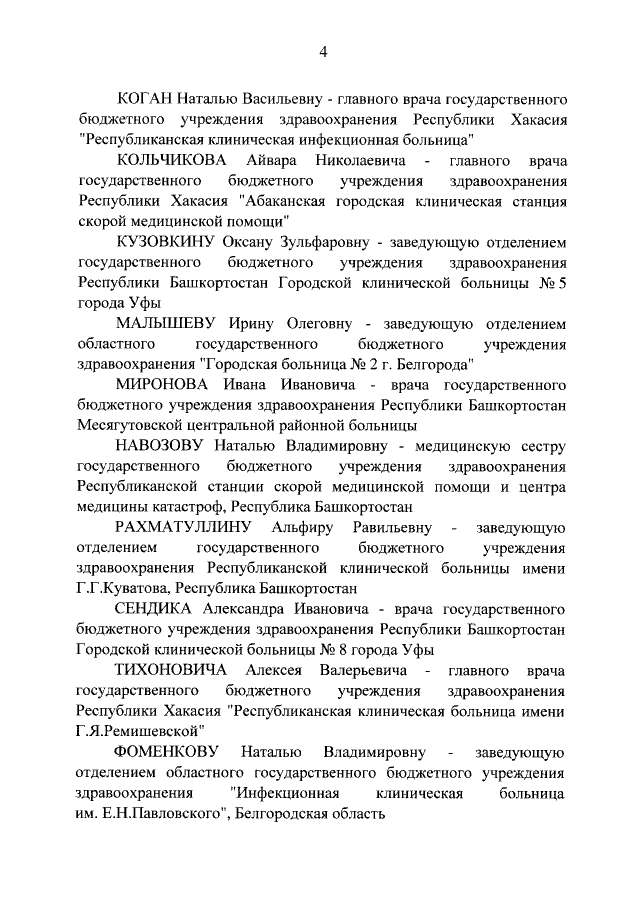 4

КОГАН Наталью Васильевну - главного врача государственного бюджетного учреждения здравоохранения Республики Хакасия "Республиканская клиническая инфекционная больница"

КОЛЬЧИКОВА Айвара Николаевича - главного врача государственного бюджетного учреждения здравоохранения Республики Хакасия "Абаканская городская клиническая станция скорой медицинской помощи"

КУЗОВКИНУ Оксану Зульфаровну - заведующую отделением государственного бюджетного учреждения здравоохранения Республики Башкортостан Городской клинической больницы № 5 города Уфы

МАЛЫШЕВУ Ирину Олеговну - заведующую отделением областного государственного бюджетного учреждения здравоохранения "Городская больница № 2 г. Белгорода"

МИРОНОВА Ивана Ивановича - врача государственного бюджетного учреждения здравоохранения Республики Башкортостан Месягутовской центральной районной больницы

НАВОЗОВУ Наталью Владимировну - медицинскую сестру государственного бюджетного учреждения здравоохранения Республиканской станции скорой медицинской помощи и центра медицины катастроф, Республика Башкортостан

РАХМАТУЛЛИНУ Альфиру Равильевну - заведующую отделением государственного бюджетного учреждения здравоохранения Республиканской клинической больницы имени Г.Г.Куватова, Республика Башкортостан

СЕНДИКА Александра Ивановича - врача государственного бюджетного учреждения здравоохранения Республики Башкортостан Городской клинической больницы № 8 города Уфы

ТИХОНОВИЧА Алексея Валерьевича - главного врача государственного бюджетного учреждения здравоохранения Республики Хакасия "Республиканская клиническая больница имени Г.Я.Ремишевской"

ФОМЕНКОВУ Наталью Владимировну - заведующую отделением областного государственного бюджетного учреждения здравоохранения "Инфекционная клиническая больница им. Е.Н.Павловского", Белгородская область